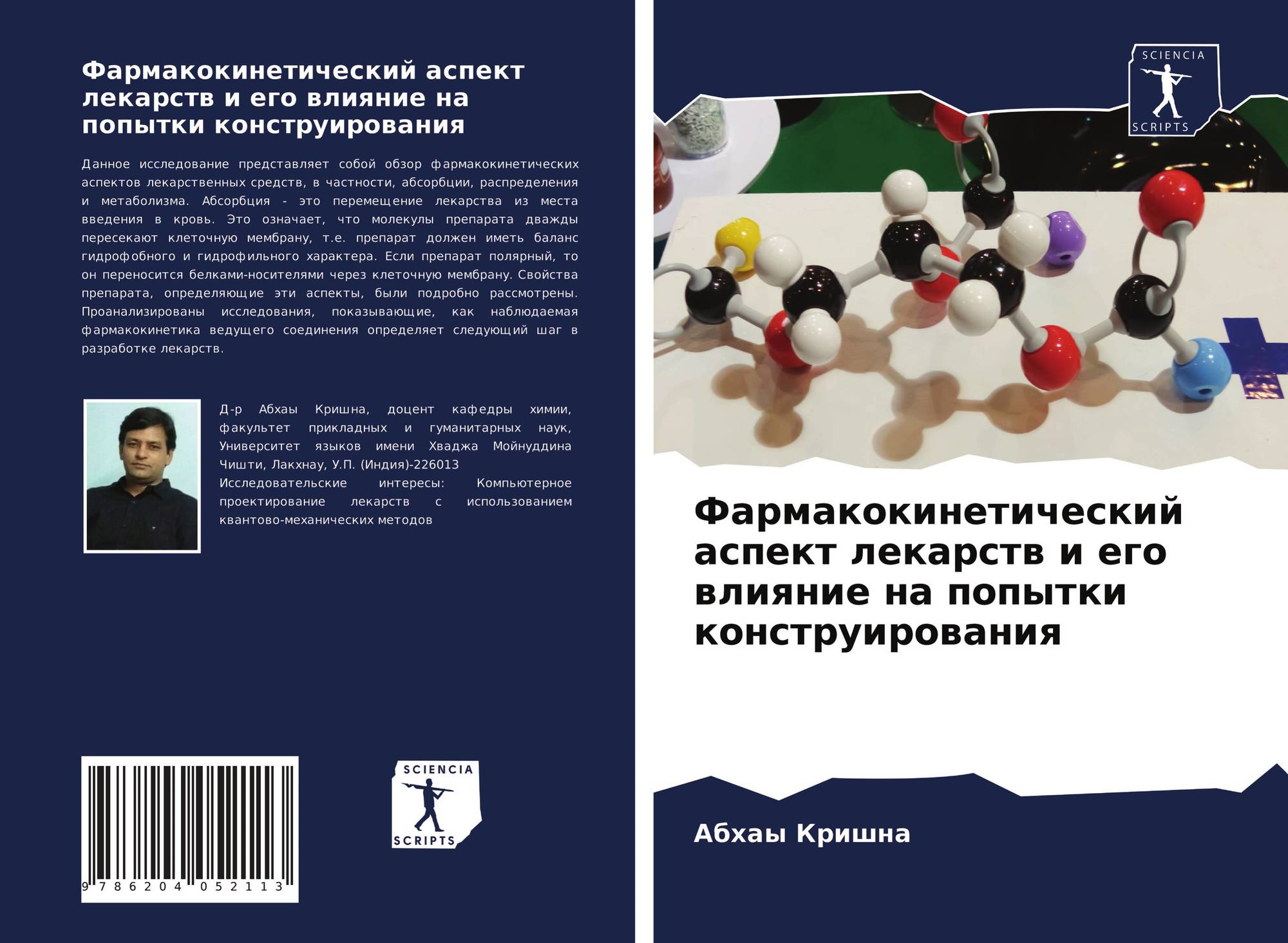 Фармакокинетический аспект лекарств и его влияние на попытки конструирования

Данное исследование представляет собой обзор фармакокинетических аспектов лекарственных средств, в частности, абсорбции, распределения и метаболизма. Абсорбция - это перемещение лекарства из места введения в кровь. Это означает, что молекулы препарата дважды пересекают клеточную мембрану, т.е. препарат должен иметь баланс гидрофобного и гидрофильного характера. Если препарат полярный, то он переносится белками-носителями через клеточную мембрану. Свойства препарата, определяющие эти аспекты, были подробно рассмотрены. Проанализированы исследования, показывающие, как наблюдаемая фармакокинетика ведущего соединения определяет следующий шаг в разработке лекарств.

Д-р Абхаы Кришна, доцент кафедры химии, факультет прикладных и гуманитарных наук, Университет языков имени Хваджа Мойнуддина Чишти, Лакхнау, У.П. (Индия)-226013
Исследовательские интересы: Компьютерное проектирование лекарств с использованием квантово-механических методов

9 786204 052113

SCIENCIA
SCRIPTS

SCIENCIA
SCRIPTS

Фармакокинетический аспект лекарств и его влияние на попытки конструирования

Абхаы Кришна